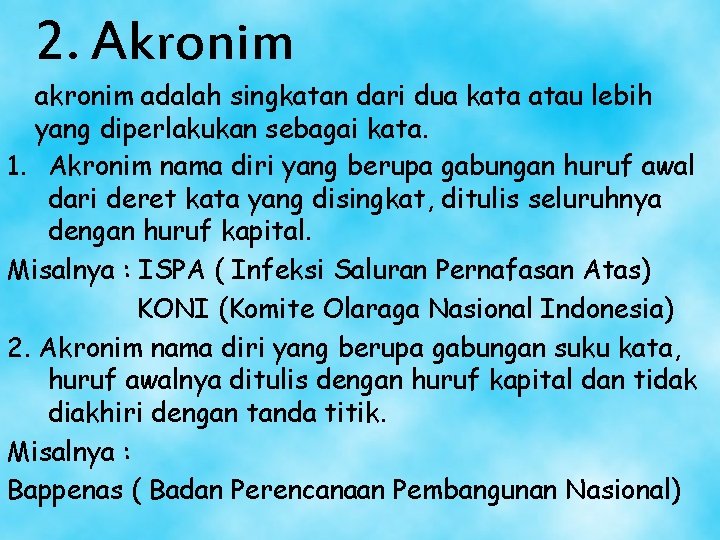 2. Akronim

akronim adalah singkatan dari dua kata atau lebih yang diperlakukan sebagai kata.

1. Akronim nama diri yang berupa gabungan huruf awal dari deret kata yang disingkat, ditulis seluruhnya dengan huruf kapital.

Misalnya : ISPA ( Infeksi Saluran Pernafasan Atas)
KONI (Komite Olaraga Nasional Indonesia)

2. Akronim nama diri yang berupa gabungan suku kata, huruf awalnya ditulis dengan huruf kapital dan tidak diakhiri dengan tanda titik.

Misalnya :
Bappenas ( Badan Perencanaan Pembangunan Nasional)